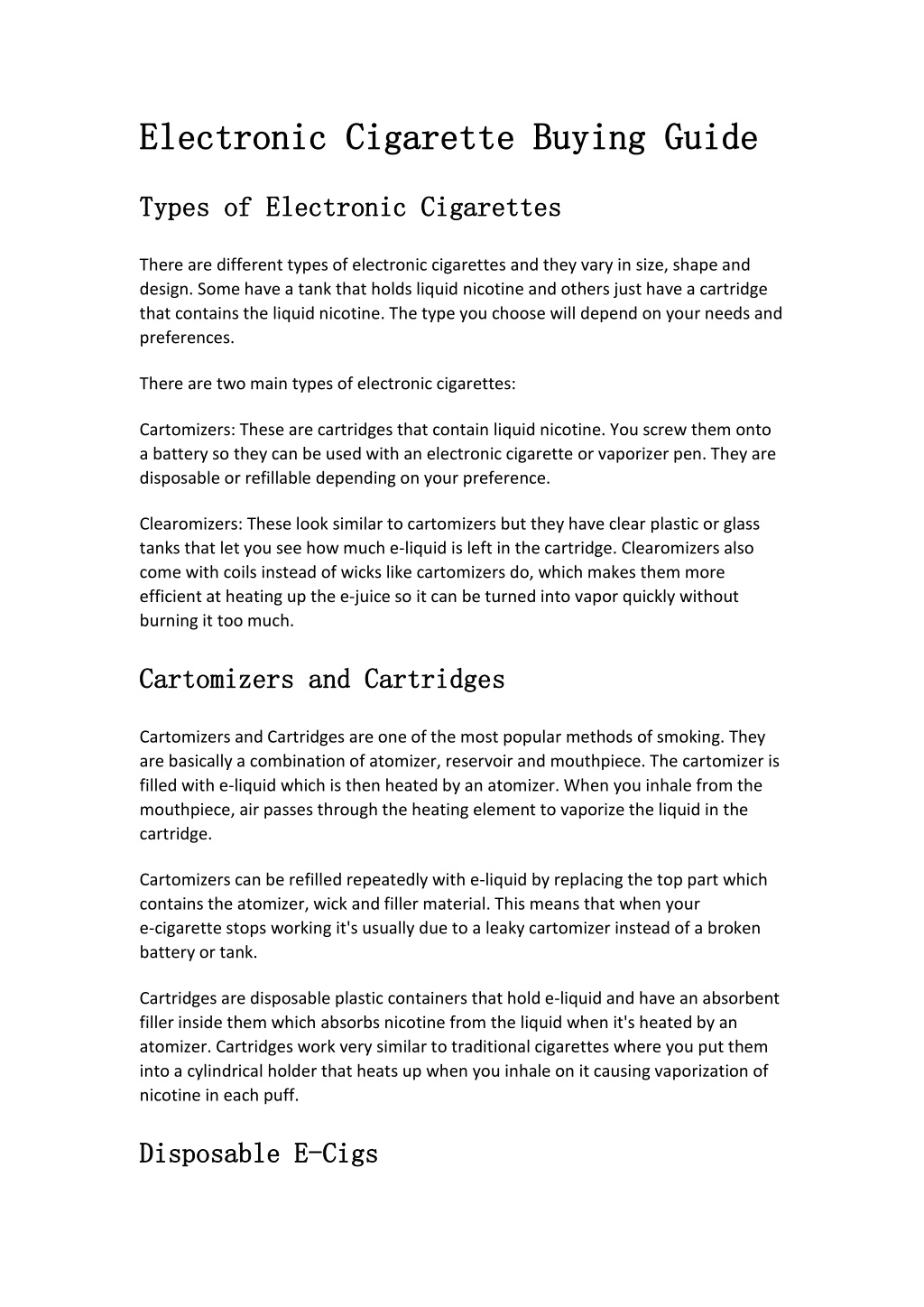 Electronic Cigarette Buying Guide

Types of Electronic Cigarettes

There are different types of electronic cigarettes and they vary in size, shape and design. Some have a tank that holds liquid nicotine and others just have a cartridge that contains the liquid nicotine. The type you choose will depend on your needs and preferences.

There are two main types of electronic cigarettes:

Cartomizers: These are cartridges that contain liquid nicotine. You screw them onto a battery so they can be used with an electronic cigarette or vaporizer pen. They are disposable or refillable depending on your preference.

Clearomizers: These look similar to cartomizers but they have clear plastic or glass tanks that let you see how much e-liquid is left in the cartridge. Clearomizers also come with coils instead of wicks like cartomizers do, which makes them more efficient at heating up the e-juice so it can be turned into vapor quickly without burning it too much.

Cartomizers and Cartridges

Cartomizers and Cartridges are one of the most popular methods of smoking. They are basically a combination of atomizer, reservoir and mouthpiece. The cartomizer is filled with e-liquid which is then heated by an atomizer. When you inhale from the mouthpiece, air passes through the heating element to vaporize the liquid in the cartridge.

Cartomizers can be refilled repeatedly with e-liquid by replacing the top part which contains the atomizer, wick and filler material. This means that when your e-cigarette stops working it's usually due to a leaky cartomizer instead of a broken battery or tank.

Cartridges are disposable plastic containers that hold e-liquid and have an absorbent filler inside them which absorbs nicotine from the liquid when it's heated by an atomizer. Cartridges work very similar to traditional cigarettes where you put them into a cylindrical holder that heats up when you inhale on it causing vaporization of nicotine in each puff.

Disposable E-Cigs